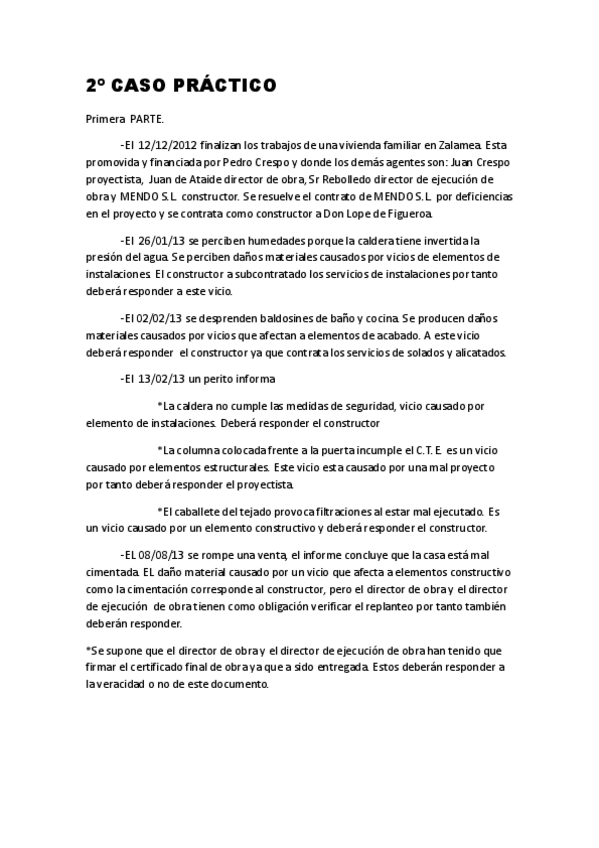 2º CASO PRÁCTICO

Primera PARTE.

-El 12/12/2012 finalizan los trabajos de una vivienda familiar en Zalamea. Esta promovida y financiada por Pedro Crespo y donde los demás agentes son: Juan Crespo proyectista, Juan de Ataide director de obra, Sr Rebolledo director de ejecución de obra y MENDO S.L. constructor. Se resuelve el contrato de MENDO S.L. por deficiencias en el proyecto y se contrata como constructor a Don Lope de Figueroa.

-El 26/01/13 se perciben humedades porque la caldera tiene invertida la presión del agua. Se perciben daños materiales causados por vicios de elementos de instalaciones. El constructor a subcontratado los servicios de instalaciones por tanto deberá responder a este vicio.

-El 02/02/13 se desprenden baldosines de baño y cocina. Se producen daños materiales causados por vicios que afectan a elementos de acabado. A este vicio deberá responder el constructor ya que contrata los servicios de solados y alicatados.

-El 13/02/13 un perito informa

*La caldera no cumple las medidas de seguridad, vicio causado por elemento de instalaciones. Deberá responder el constructor

*La columna colocada frente a la puerta incumple el C.T.E. es un vicio causado por elementos estructurales. Este vicio esta causado por una mal proyecto por tanto deberá responder el proyectista.

*El caballete del tejado provoca filtraciones al estar mal ejecutado. Es un vicio causado por un elemento constructivo y deberá responder el constructor.

-EL 08/08/13 se rompe una venta, el informe concluye que la casa está mal cimentada. EL daño material causado por un vicio que afecta a elementos constructivo como la cimentación corresponde al constructor, pero el director de obra y el director de ejecución de obra tienen como obligación verificar el replanteo por tanto también deberán responder.

*Se supone que el director de obra y el director de ejecución de obra han tenido que firmar el certificado final de obra ya que a sido entregada. Estos deberán responder a la veracidad o no de este documento.